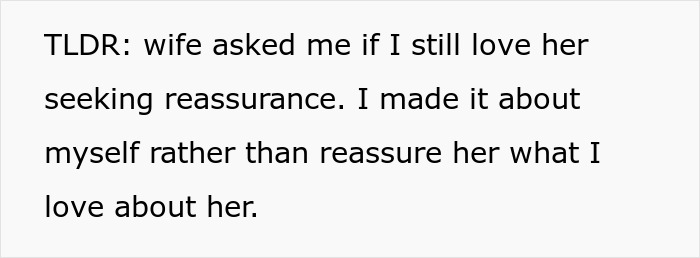 TLDR: wife asked me if I still love her seeking reassurance. I made it about myself rather than reassure her what I love about her.